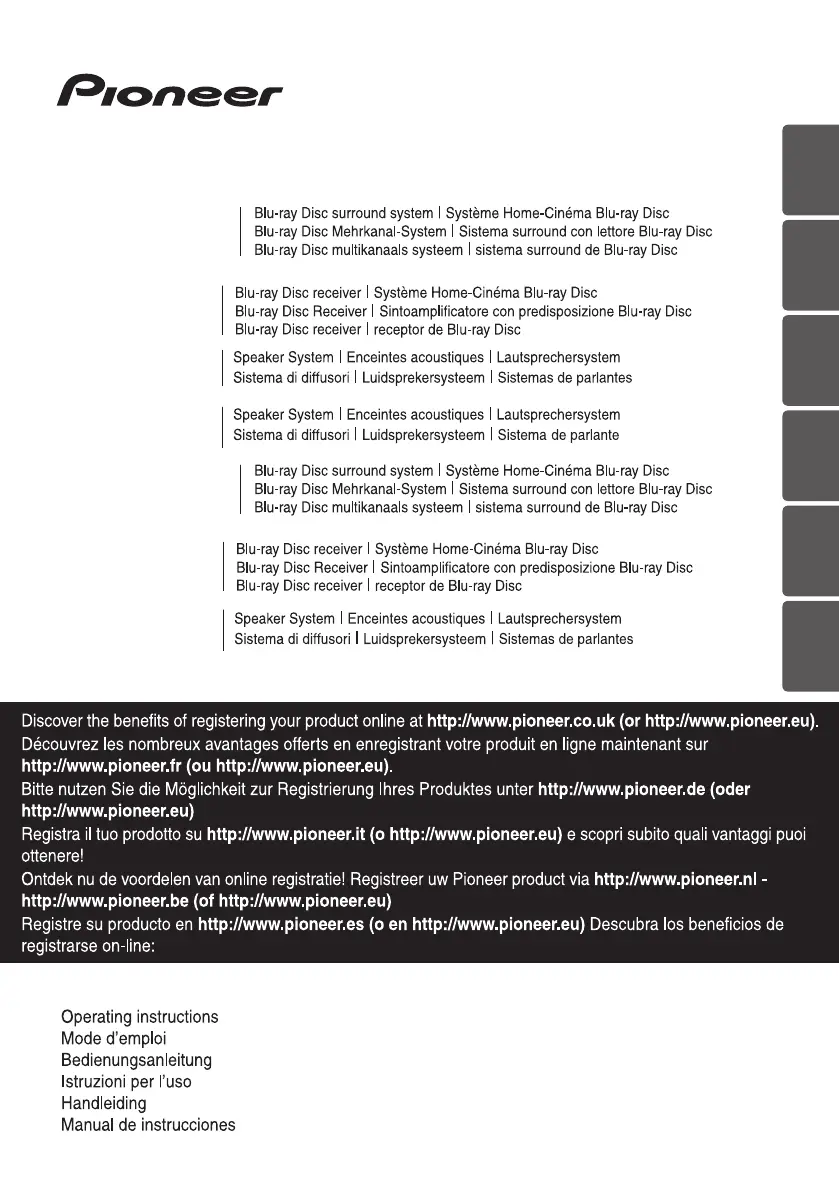 Pioneer

Blu-ray Disc surround system | Système Home-Cinéma Blu-ray Disc
Blu-ray Disc Mehrkanal-System | Sistema surround con lettore Blu-ray Disc
Blu-ray Disc multikanaals systeem | sistema surround de Blu-ray Disc

Blu-ray Disc receiver | Système Home-Cinéma Blu-ray Disc
Blu-ray Disc Receiver | Sintoamplificatore con predisposizione Blu-ray Disc
Blu-ray Disc receiver | receptor de Blu-ray Disc

Speaker System | Enceintes acoustiques | Lautsprechersystem
Sistema di diffusori | Luidsprekersysteem | Sistemas de parlantes

Speaker System | Enceintes acoustiques | Lautsprechersystem
Sistema di diffusori | Luidsprekersysteem | Sistema de parlante

Blu-ray Disc surround system | Système Home-Cinéma Blu-ray Disc
Blu-ray Disc Mehrkanal-System | Sistema surround con lettore Blu-ray Disc
Blu-ray Disc multikanaals systeem | sistema surround de Blu-ray Disc

Blu-ray Disc receiver | Système Home-Cinéma Blu-ray Disc
Blu-ray Disc Receiver | Sintoamplificatore con predisposizione Blu-ray Disc
Blu-ray Disc receiver | receptor de Blu-ray Disc

Speaker System | Enceintes acoustiques | Lautsprechersystem
Sistema di diffusori | Luidsprekersysteem | Sistemas de parlantes

Discover the benefits of registering your product online at http://www.pioneer.co.uk (or http://www.pioneer.eu).
Découvrez les nombreux avantages offerts en enregistrant votre produit en ligne maintenant sur http://www.pioneer.fr (ou http://www.pioneer.eu).
Bitte nutzen Sie die Möglichkeit zur Registrierung Ihres Produktes unter http://www.pioneer.de (oder http://www.pioneer.eu)
Registra il tuo prodotto su http://www.pioneer.it (o http://www.pioneer.eu) e scopri subito quali vantaggi puoi ottenere!
Ontdek nu de voordelen van online registratie! Registreer uw Pioneer product via http://www.pioneer.nl - http://www.pioneer.be (of http://www.pioneer.eu)
Registre su producto en http://www.pioneer.es (o en http://www.pioneer.eu) Descubra los beneficios de registrarse on-line:

Operating instructions
Mode d'emploi
Bedienungsanleitung
Istruzioni per l'uso
Handleiding
Manual de instrucciones